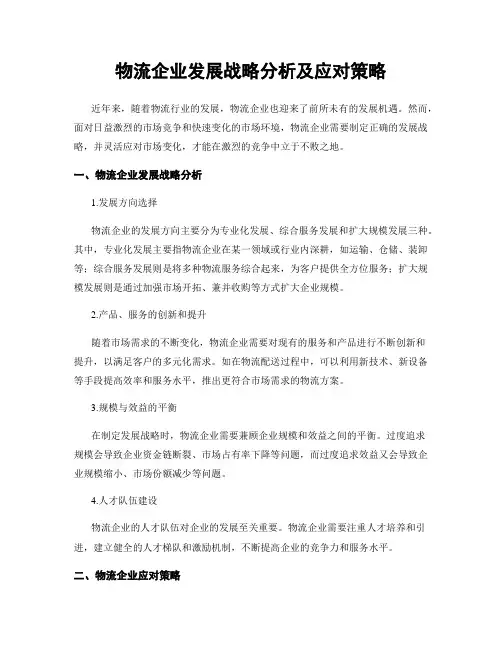 物流企业发展战略分析及应对策略

近年来，随着物流行业的发展，物流企业也迎来了前所未有的发展机遇。然而，面对日益激烈的市场竞争和快速变化的市场环境，物流企业需要制定正确的发展战略，并灵活应对市场变化，才能在激烈的竞争中立于不败之地。

一、物流企业发展战略分析

1.发展方向选择

物流企业的发展方向主要分为专业化发展、综合服务发展和扩大规模发展三种。其中，专业化发展主要指物流企业在某一领域或行业内深耕，如运输、仓储、装卸等；综合服务发展则是将多种物流服务综合起来，为客户提供全方位服务；扩大规模发展则是通过加强市场开拓、兼并收购等方式扩大企业规模。

2.产品、服务的创新和提升

随着市场需求的不断变化，物流企业需要对现有的服务和产品进行不断创新和提升，以满足客户的多元化需求。如在物流配送过程中，可以利用新技术、新设备等手段提高效率和服务水平，推出更符合市场需求的物流方案。

3.规模与效益的平衡

在制定发展战略时，物流企业需要兼顾企业规模和效益之间的平衡。过度追求规模会导致企业资金链断裂、市场占有率下降等问题，而过度追求效益又会导致企业规模缩小、市场份额减少等问题。

4.人才队伍建设

物流企业的人才队伍对企业的发展至关重要。物流企业需要注重人才培养和引进，建立健全的人才梯队和激励机制，不断提高企业的竞争力和服务水平。

二、物流企业应对策略